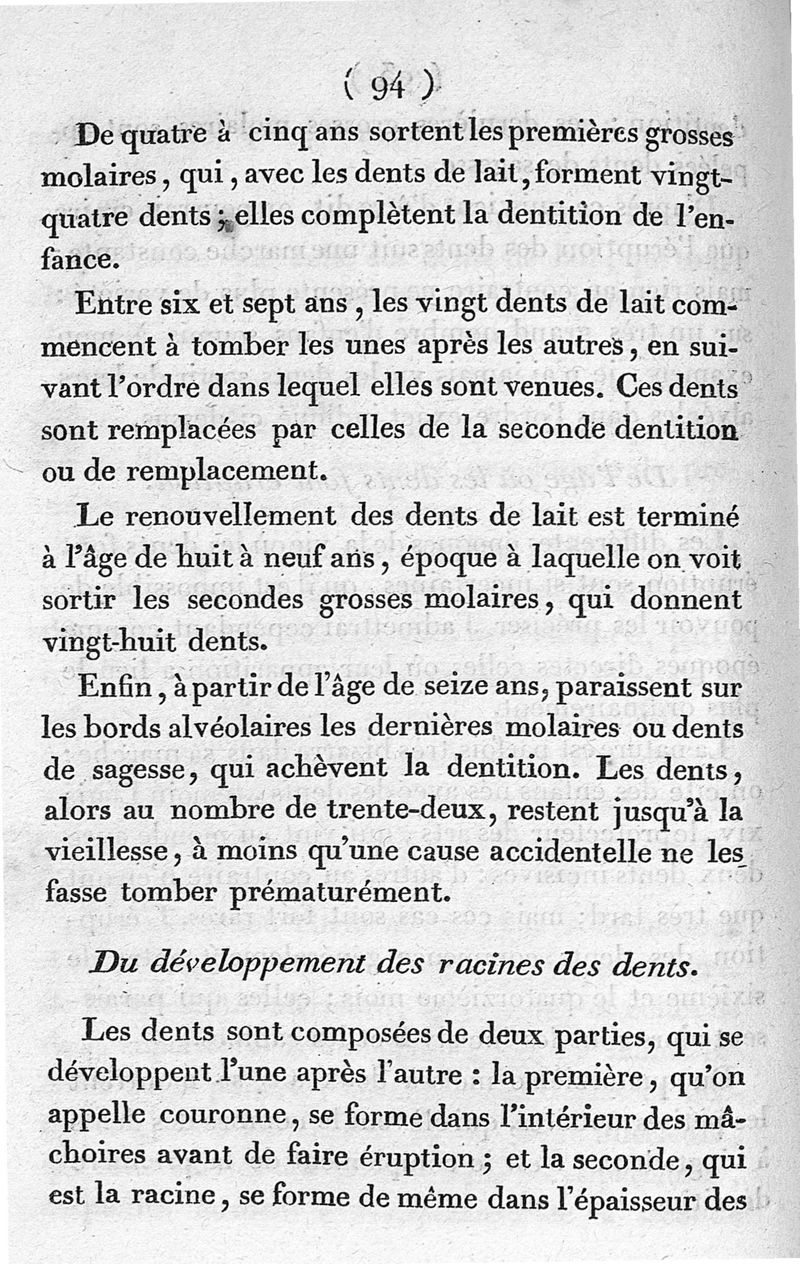 ( 94 )

De quatre à cinq ans sortent les premières grosses molaires, qui, avec les dents de lait, forment vingt-quatre dents; elles complètent la dentition de l'enfance.

Entre six et sept ans, les vingt dents de lait commencent à tomber les unes après les autres, en suivant l'ordre dans lequel elles sont venues. Ces dents sont remplacées par celles de la seconde dentition ou de remplacement.

Le renouvellement des dents de lait est terminé à l'âge de huit à neuf ans, époque à laquelle on voit sortir les secondes grosses molaires, qui donnent vingt-huit dents.

Enfin, à partir de l'âge de seize ans, paraissent sur les bords alvéolaires les dernières molaires ou dents de sagesse, qui achèvent la dentition. Les dents, alors au nombre de trente-deux, restent jusqu'à la vieillesse, à moins qu'une cause accidentelle ne les fasse tomber prématurément.

Du développement des racines des dents.

Les dents sont composées de deux parties, qui se développent l'une après l'autre : la première, qu'on appelle couronne, se forme dans l'intérieur des mâchoires avant de faire éruption ; et la seconde, qui est la racine, se forme de même dans l'épaisseur des